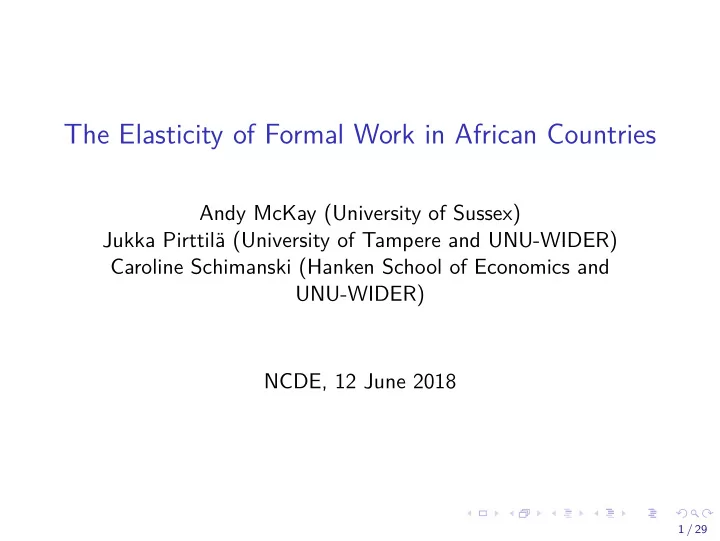 The Elasticity of Formal Work in African Countries

Andy McKay (University of Sussex)
Jukka Pirttilä (University of Tampere and UNU-WIDER)
Caroline Schimanski (Hanken School of Economics and UNU-WIDER)

NCDE, 12 June 2018

1 / 29